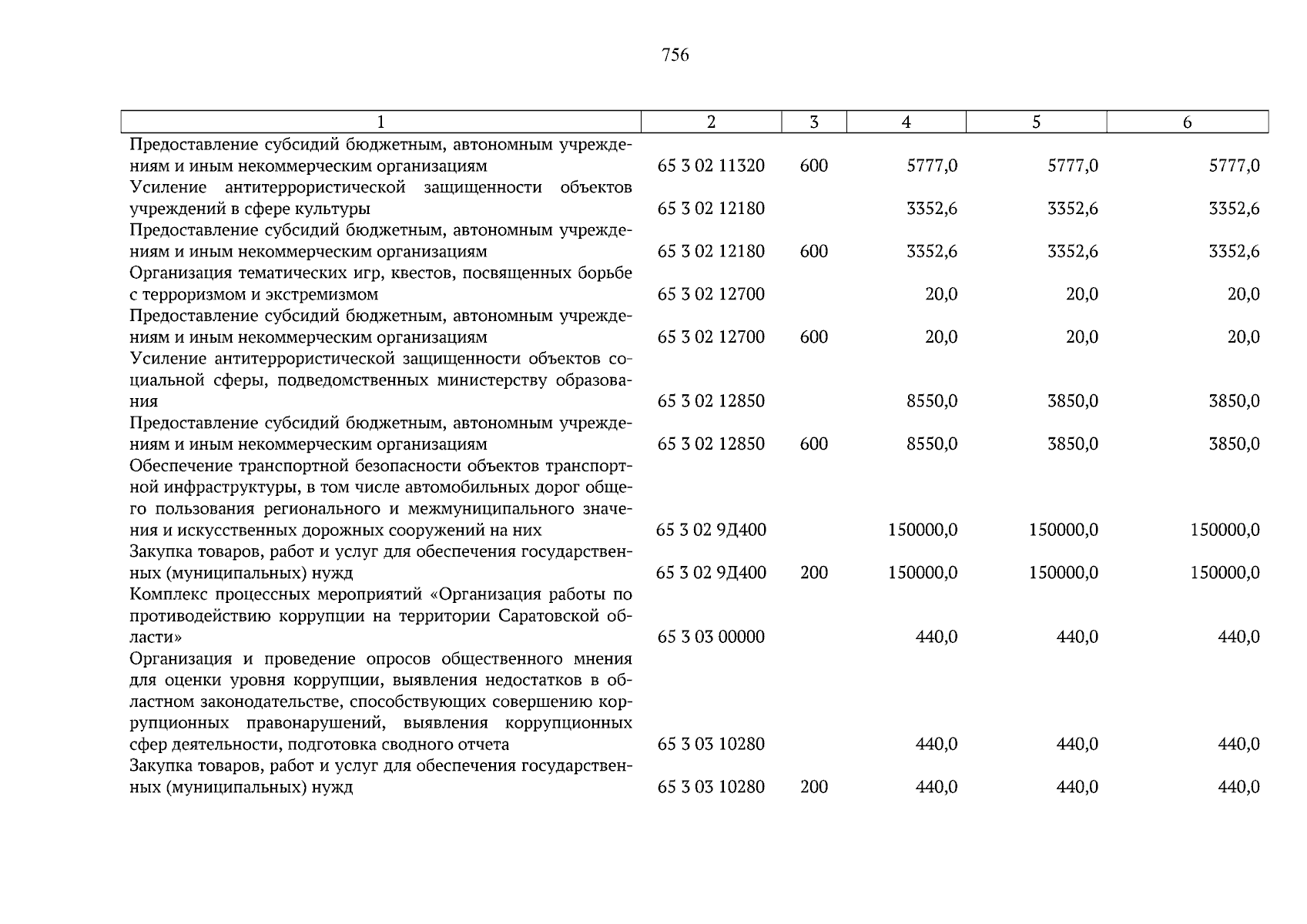 756

| 1 | 2 | 3 | 4 | 5 | 6 |
|---|---|---|---|---|---|
| Предоставление субсидий бюджетным, автономным учреждениям и иным некоммерческим организациям | 65 3 02 11320 | 600 | 5777,0 | 5777,0 | 5777,0 |
| Усиление антитеррористической защищенности объектов учреждений в сфере культуры | 65 3 02 12180 | | 3352,6 | 3352,6 | 3352,6 |
| Предоставление субсидий бюджетным, автономным учреждениям и иным некоммерческим организациям | 65 3 02 12180 | 600 | 3352,6 | 3352,6 | 3352,6 |
| Организация тематических игр, квестов, посвященных борьбе с терроризмом и экстремизмом | 65 3 02 12700 | | 20,0 | 20,0 | 20,0 |
| Предоставление субсидий бюджетным, автономным учреждениям и иным некоммерческим организациям | 65 3 02 12700 | 600 | 20,0 | 20,0 | 20,0 |
| Усиление антитеррористической защищенности объектов социальной сферы, подведомственных министерству образования | 65 3 02 12850 | | 8550,0 | 3850,0 | 3850,0 |
| Предоставление субсидий бюджетным, автономным учреждениям и иным некоммерческим организациям | 65 3 02 12850 | 600 | 8550,0 | 3850,0 | 3850,0 |
| Обеспечение транспортной безопасности объектов транспортной инфраструктуры, в том числе автомобильных дорог общего пользования регионального и межмуниципального значения и искусственных дорожных сооружений на них | 65 3 02 9Д400 | | 150000,0 | 150000,0 | 150000,0 |
| Закупка товаров, работ и услуг для обеспечения государственных (муниципальных) нужд | 65 3 02 9Д400 | 200 | 150000,0 | 150000,0 | 150000,0 |
| Комплекс процессных мероприятий «Организация работы по противодействию коррупции на территории Саратовской области» | 65 3 03 00000 | | 440,0 | 440,0 | 440,0 |
| Организация и проведение опросов общественного мнения для оценки уровня коррупции, выявления недостатков в областном законодательстве, способствующих совершению коррупционных правонарушений, выявления коррупционных сфер деятельности, подготовка сводного отчета | 65 3 03 10280 | | 440,0 | 440,0 | 440,0 |
| Закупка товаров, работ и услуг для обеспечения государственных (муниципальных) нужд | 65 3 03 10280 | 200 | 440,0 | 440,0 | 440,0 |